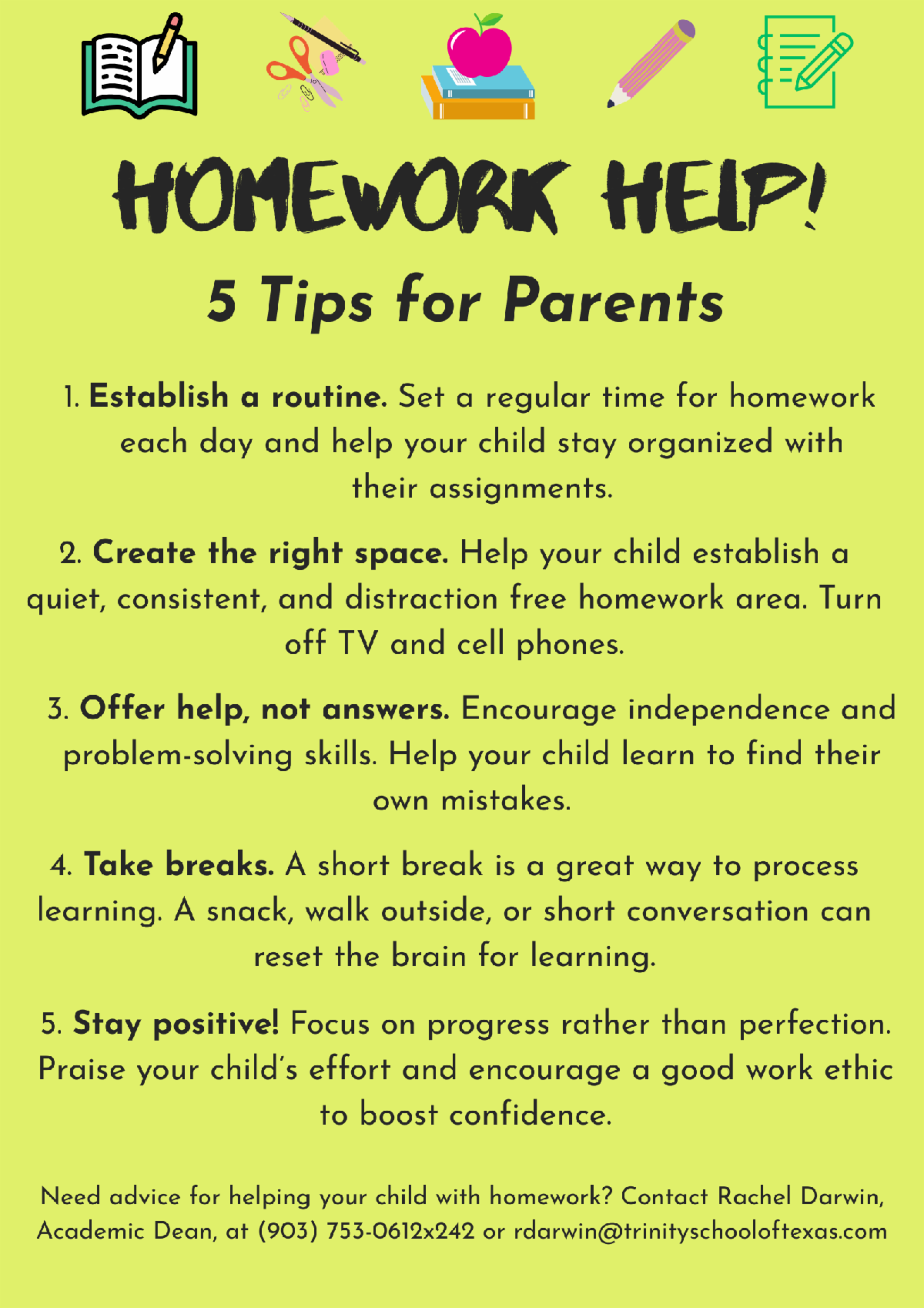 HOMEWORK HELP!

5 Tips for Parents

1. Establish a routine. Set a regular time for homework each day and help your child stay organized with their assignments.

2. Create the right space. Help your child establish a quiet, consistent, and distraction free homework area. Turn off TV and cell phones.

3. Offer help, not answers. Encourage independence and problem-solving skills. Help your child learn to find their own mistakes.

4. Take breaks. A short break is a great way to process learning. A snack, walk outside, or short conversation can reset the brain for learning.

5. Stay positive! Focus on progress rather than perfection. Praise your child's effort and encourage a good work ethic to boost confidence.

Need advice for helping your child with homework? Contact Rachel Darwin, Academic Dean, at (903) 753-0612x242 or rdarwin@trinityschooloftexas.com